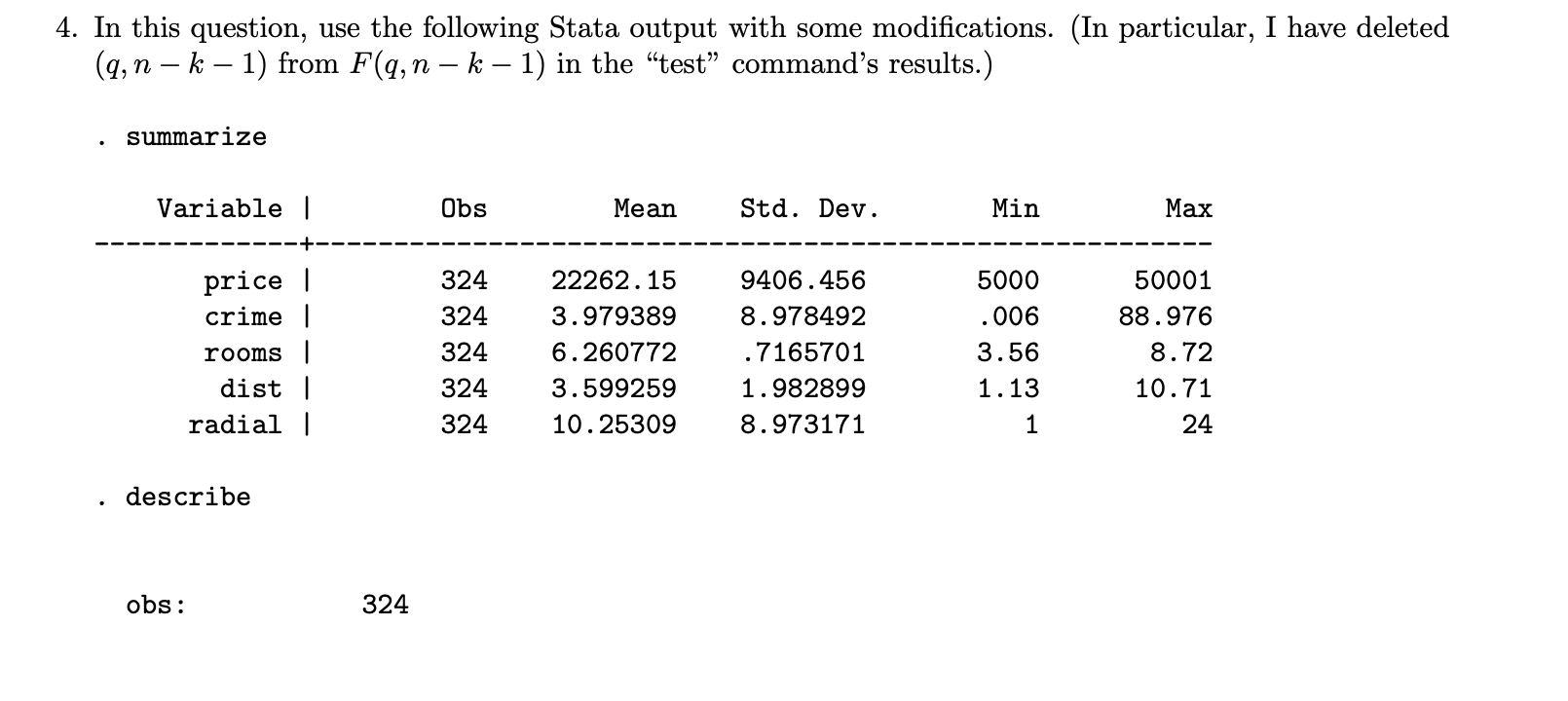 4. In this question, use the following Stata output with some modifications. (In particular, I have deleted $(q, n-k-1)$ from $F(q, n-k-1)$ in the "test" command's results.)

. summarize

| Variable | Obs | Mean | Std. Dev. | Min | Max |
|---|---|---|---|---|---|
| price | 324 | 22262.15 | 9406.456 | 5000 | 50001 |
| crime | 324 | 3.979389 | 8.978492 | .006 | 88.976 |
| rooms | 324 | 6.260772 | .7165701 | 3.56 | 8.72 |
| dist | 324 | 3.599259 | 1.982899 | 1.13 | 10.71 |
| radial | 324 | 10.25309 | 8.973171 | 1 | 24 |

. describe

obs: 324